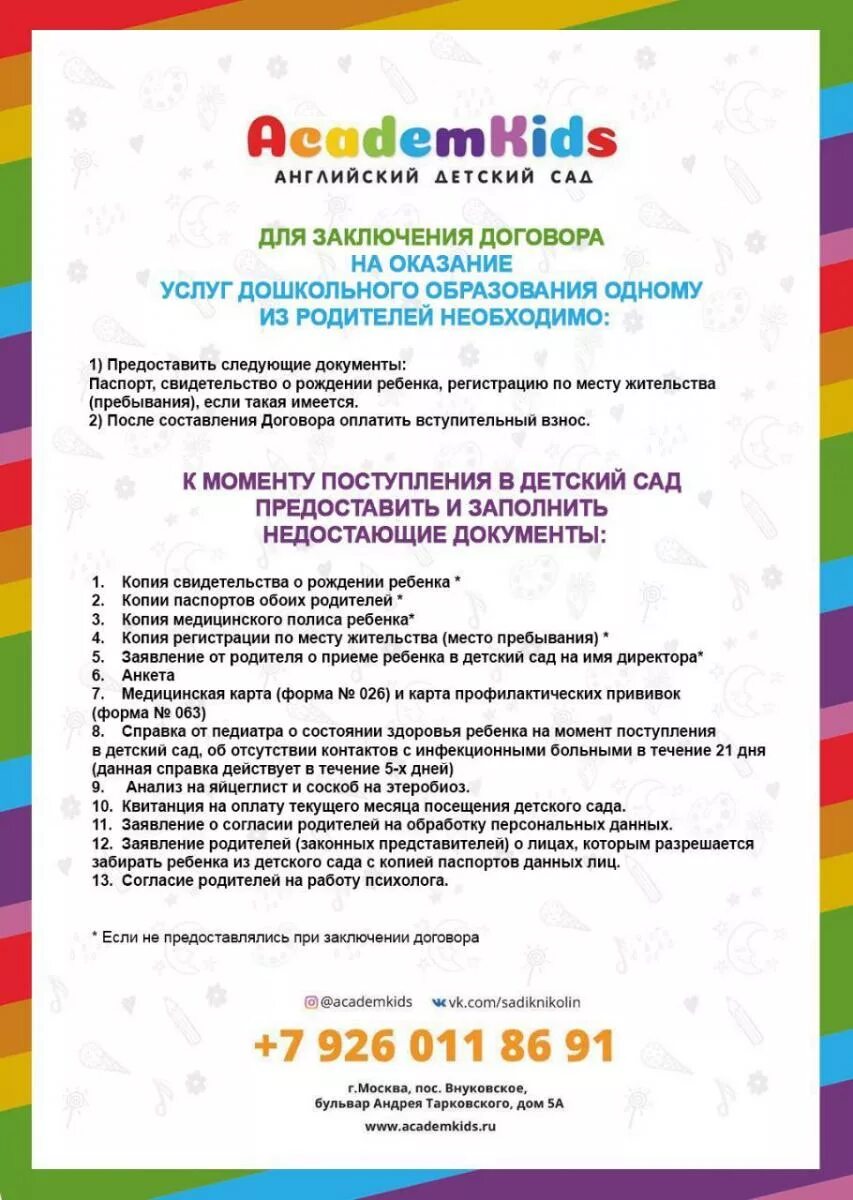 AcademKids
АНГЛИЙСКИЙ ДЕТСКИЙ САД

ДЛЯ ЗАКЛЮЧЕНИЯ ДОГОВОРА НА ОКАЗАНИЕ УСЛУГ ДОШКОЛЬНОГО ОБРАЗОВАНИЯ ОДНОМУ ИЗ РОДИТЕЛЕЙ НЕОБХОДИМО:

1) Предоставить следующие документы:
Паспорт, свидетельство о рождении ребенка, регистрацию по месту жительства (пребывания), если такая имеется.
2) После составления Договора оплатить вступительный взнос.

К МОМЕНТУ ПОСТУПЛЕНИЯ В ДЕТСКИЙ САД ПРЕДОСТАВИТЬ И ЗАПОЛНИТЬ НЕДОСТАЮЩИЕ ДОКУМЕНТЫ:

1. Копия свидетельства о рождении ребенка *
2. Копии паспортов обоих родителей *
3. Копия медицинского полиса ребенка*
4. Копия регистрации по месту жительства (место пребывания) *
5. Заявление от родителя о приеме ребенка в детский сад на имя директора*
6. Анкета
7. Медицинская карта (форма № 026) и карта профилактических прививок (форма № 063)
8. Справка от педиатра о состоянии здоровья ребенка на момент поступления в детский сад, об отсутствии контактов с инфекционными больными в течение 21 дня (данная справка действует в течение 5-х дней)
9. Анализ на яйцеглист и соскоб на этеробиоз.
10. Квитанция на оплату текущего месяца посещения детского сада.
11. Заявление о согласии родителей на обработку персональных данных.
12. Заявление родителей (законных представителей) о лицах, которым разрешается забирать ребенка из детского сада с копией паспортов данных лиц.
13. Согласие родителей на работу психолога.

* Если не предоставлялись при заключении договора

@academkids vk.com/sadiknikolin

+7 926 011 86 91

г.Москва, пос. Внуковское, бульвар Андрея Тарковского, дом 5А

www.academkids.ru